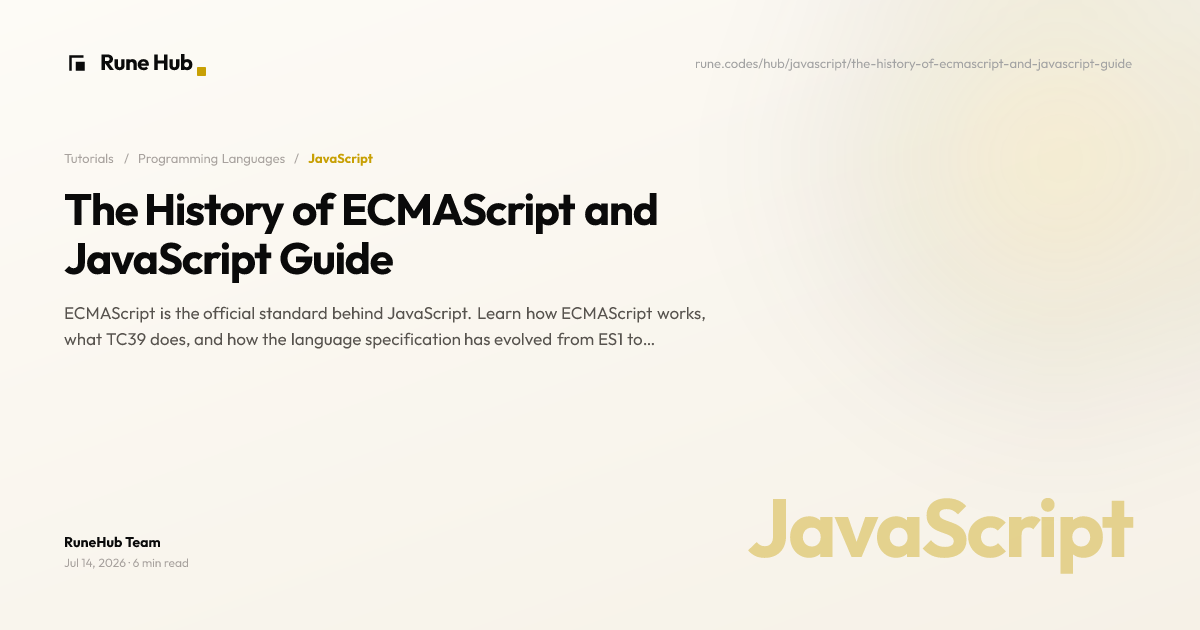 Rune Hub

rune.codes/hub/javascript/the-history-of-ecmascript-and-javascript-guide

Tutorials / Programming Languages / JavaScript

The History of ECMAScript and JavaScript Guide

ECMAScript is the official standard behind JavaScript. Learn how ECMAScript works, what TC39 does, and how the language specification has evolved from ES1 to...

RuneHub Team
Jul 14, 2026 · 6 min read

JavaScript